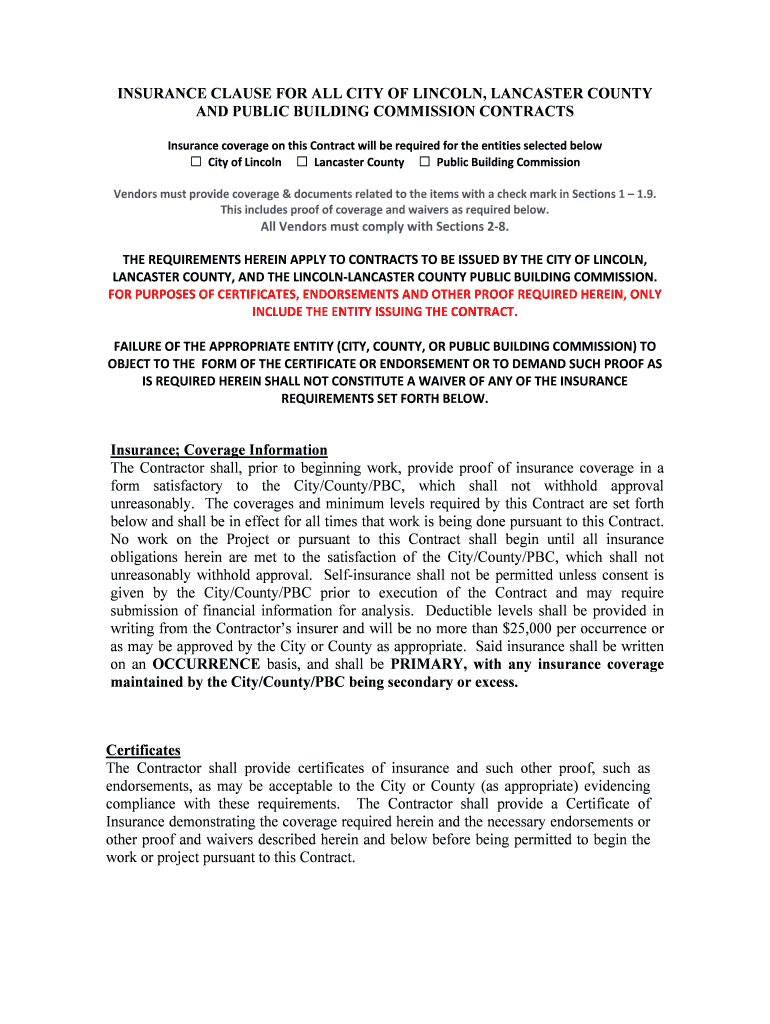 INSURANCE CLAUSE FOR ALL CITY OF LINCOLN, LANCASTER COUNTY AND PUBLIC BUILDING COMMISSION CONTRACTS

Insurance coverage on this Contract will be required for the entities selected below
☐ City of Lincoln ☐ Lancaster County ☐ Public Building Commission

Vendors must provide coverage & documents related to the items with a check mark in Sections 1 – 1.9. This includes proof of coverage and waivers as required below.
All Vendors must comply with Sections 2-8.

THE REQUIREMENTS HEREIN APPLY TO CONTRACTS TO BE ISSUED BY THE CITY OF LINCOLN, LANCASTER COUNTY, AND THE LINCOLN-LANCASTER COUNTY PUBLIC BUILDING COMMISSION. FOR PURPOSES OF CERTIFICATES, ENDORSEMENTS AND OTHER PROOF REQUIRED HEREIN, ONLY INCLUDE THE ENTITY ISSUING THE CONTRACT.

FAILURE OF THE APPROPRIATE ENTITY (CITY, COUNTY, OR PUBLIC BUILDING COMMISSION) TO OBJECT TO THE FORM OF THE CERTIFICATE OR ENDORSEMENT OR TO DEMAND SUCH PROOF AS IS REQUIRED HEREIN SHALL NOT CONSTITUTE A WAIVER OF ANY OF THE INSURANCE REQUIREMENTS SET FORTH BELOW.

Insurance; Coverage Information
The Contractor shall, prior to beginning work, provide proof of insurance coverage in a form satisfactory to the City/County/PBC, which shall not withhold approval unreasonably. The coverages and minimum levels required by this Contract are set forth below and shall be in effect for all times that work is being done pursuant to this Contract. No work on the Project or pursuant to this Contract shall begin until all insurance obligations herein are met to the satisfaction of the City/County/PBC, which shall not unreasonably withhold approval. Self-insurance shall not be permitted unless consent is given by the City/County/PBC prior to execution of the Contract and may require submission of financial information for analysis. Deductible levels shall be provided in writing from the Contractor's insurer and will be no more than $25,000 per occurrence or as may be approved by the City or County as appropriate. Said insurance shall be written on an OCCURRENCE basis, and shall be PRIMARY, with any insurance coverage maintained by the City/County/PBC being secondary or excess.

Certificates
The Contractor shall provide certificates of insurance and such other proof, such as endorsements, as may be acceptable to the City or County (as appropriate) evidencing compliance with these requirements. The Contractor shall provide a Certificate of Insurance demonstrating the coverage required herein and the necessary endorsements or other proof and waivers described herein and below before being permitted to begin the work or project pursuant to this Contract.